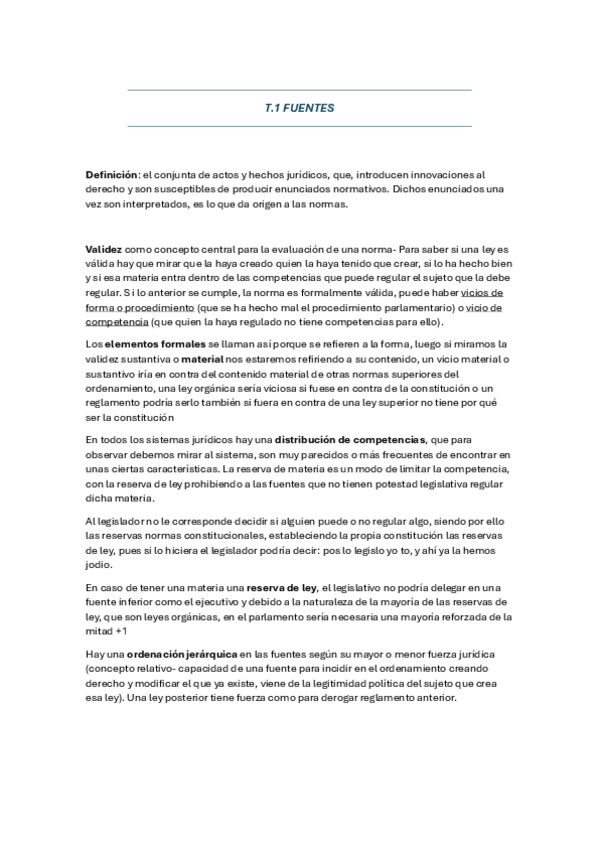 T.1 FUENTES

Definición: el conjunta de actos y hechos jurídicos, que, introducen innovaciones al derecho y son susceptibles de producir enunciados normativos. Dichos enunciados una vez son interpretados, es lo que da origen a las normas.

Validez como concepto central para la evaluación de una norma- Para saber si una ley es válida hay que mirar que la haya creado quien la haya tenido que crear, si lo ha hecho bien y si esa materia entra dentro de las competencias que puede regular el sujeto que la debe regular. Si lo anterior se cumple, la norma es formalmente válida, puede haber vicios de forma o procedimiento (que se ha hecho mal el procedimiento parlamentario) o vicio de competencia (que quien la haya regulado no tiene competencias para ello).

Los elementos formales se llaman así porque se refieren a la forma, luego si miramos la validez sustantiva o material nos estaremos refiriendo a su contenido, un vicio material o sustantivo iría en contra del contenido material de otras normas superiores del ordenamiento, una ley orgánica sería viciosa si fuese en contra de la constitución o un reglamento podría serlo también si fuera en contra de una ley superior no tiene por qué ser la constitución

En todos los sistemas jurídicos hay una distribución de competencias, que para observar debemos mirar al sistema, son muy parecidos o más frecuentes de encontrar en unas ciertas características. La reserva de materia es un modo de limitar la competencia, con la reserva de ley prohibiendo a las fuentes que no tienen potestad legislativa regular dicha materia.

Al legislador no le corresponde decidir si alguien puede o no regular algo, siendo por ello las reservas normas constitucionales, estableciendo la propia constitución las reservas de ley, pues si lo hiciera el legislador podría decir: pos lo legislo yo to, y ahí ya la hemos jodio.

En caso de tener una materia una reserva de ley, el legislativo no podría delegar en una fuente inferior como el ejecutivo y debido a la naturaleza de la mayoría de las reservas de ley, que son leyes orgánicas, en el parlamento sería necesaria una mayoría reforzada de la mitad +1

Hay una ordenación jerárquica en las fuentes según su mayor o menor fuerza jurídica (concepto relativo- capacidad de una fuente para incidir en el ordenamiento creando derecho y modificar el que ya existe, viene de la legitimidad política del sujeto que crea esa ley). Una ley posterior tiene fuerza como para derogar reglamento anterior.